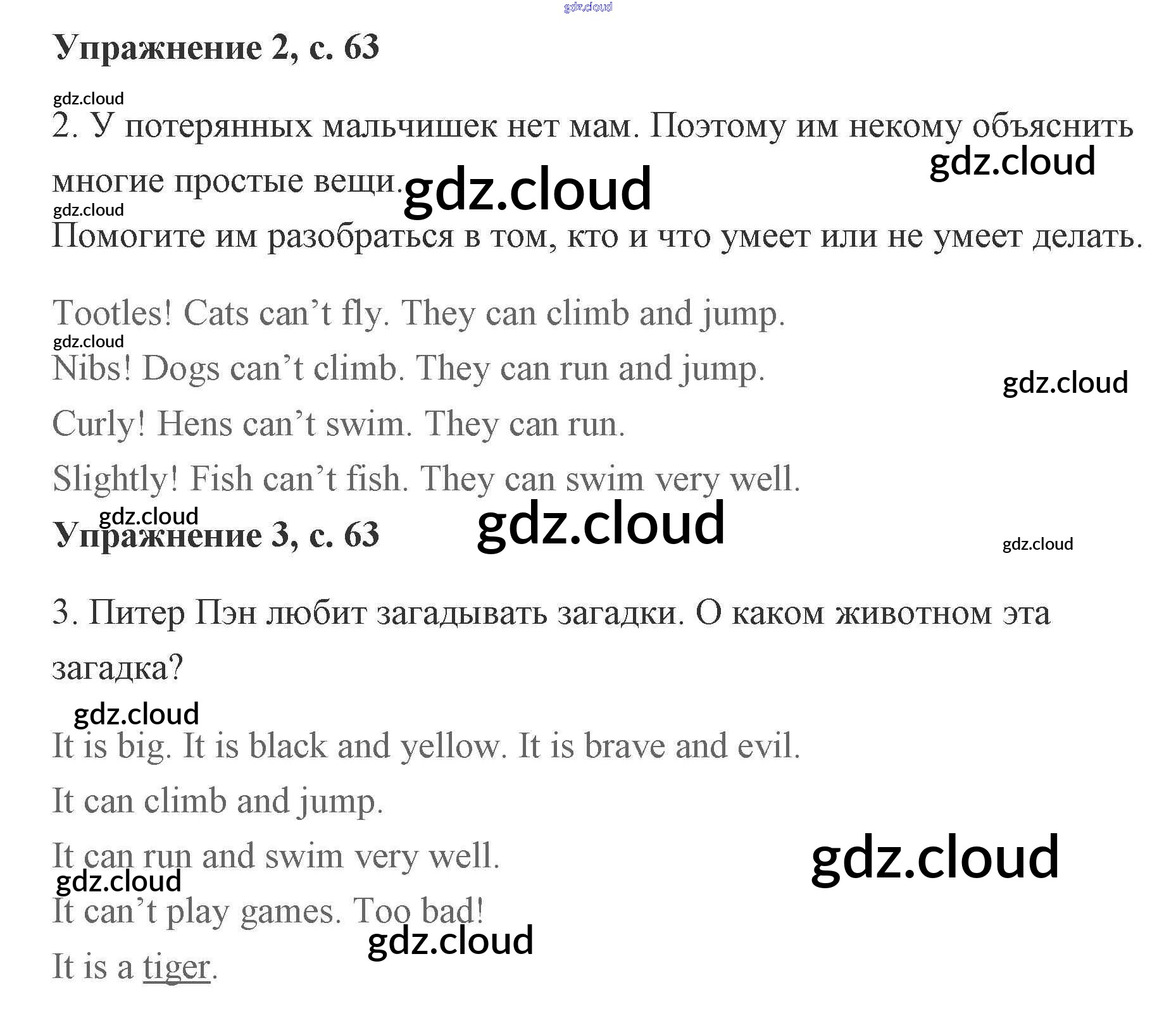 Упражнение 2, с. 63

2. У потерянных мальчишек нет мам. Поэтому им некому объяснить многие простые вещи.

Помогите им разобраться в том, кто и что умеет или не умеет делать.

Tootles! Cats can't fly. They can climb and jump.

Nibs! Dogs can't climb. They can run and jump.

Curly! Hens can't swim. They can run.

Slightly! Fish can't fish. They can swim very well.

Упражнение 3, с. 63

3. Питер Пэн любит загадывать загадки. О каком животном эта загадка?

It is big. It is black and yellow. It is brave and evil.

It can climb and jump.

It can run and swim very well.

It can't play games. Too bad!

It is a tiger.

gdz.cloud